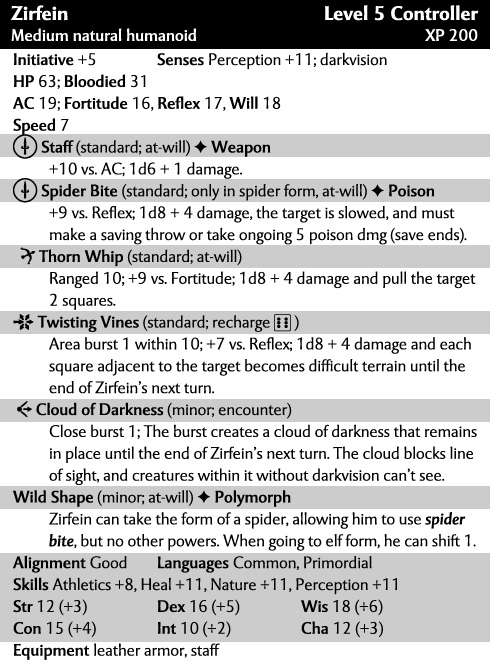 Zirfein
Level 5 Controller
Medium natural humanoid
XP 200

Initiative +5 Senses Perception +11; darkvision
HP 63; Bloodied 31
AC 19; Fortitude 16, Reflex 17, Will 18
Speed 7

Staff (standard; at-will) ✦ Weapon
+10 vs. AC; 1d6 + 1 damage.

Spider Bite (standard; only in spider form, at-will) ✦ Poison
+9 vs. Reflex; 1d8 + 4 damage, the target is slowed, and must make a saving throw or take ongoing 5 poison dmg (save ends).

Thorn Whip (standard; at-will)
Ranged 10; +9 vs. Fortitude; 1d8 + 4 damage and pull the target 2 squares.

Twisting Vines (standard; recharge ⚅)
Area burst 1 within 10; +7 vs. Reflex; 1d8 + 4 damage and each square adjacent to the target becomes difficult terrain until the end of Zirfein's next turn.

Cloud of Darkness (minor; encounter)
Close burst 1; The burst creates a cloud of darkness that remains in place until the end of Zirfein's next turn. The cloud blocks line of sight, and creatures within it without darkvision can't see.

Wild Shape (minor; at-will) ✦ Polymorph
Zirfein can take the form of a spider, allowing him to use spider bite, but no other powers. When going to elf form, he can shift 1.

Alignment Good Languages Common, Primordial
Skills Athletics +8, Heal +11, Nature +11, Perception +11
Str 12 (+3) Dex 16 (+5) Wis 18 (+6)
Con 15 (+4) Int 10 (+2) Cha 12 (+3)
Equipment leather armor, staff